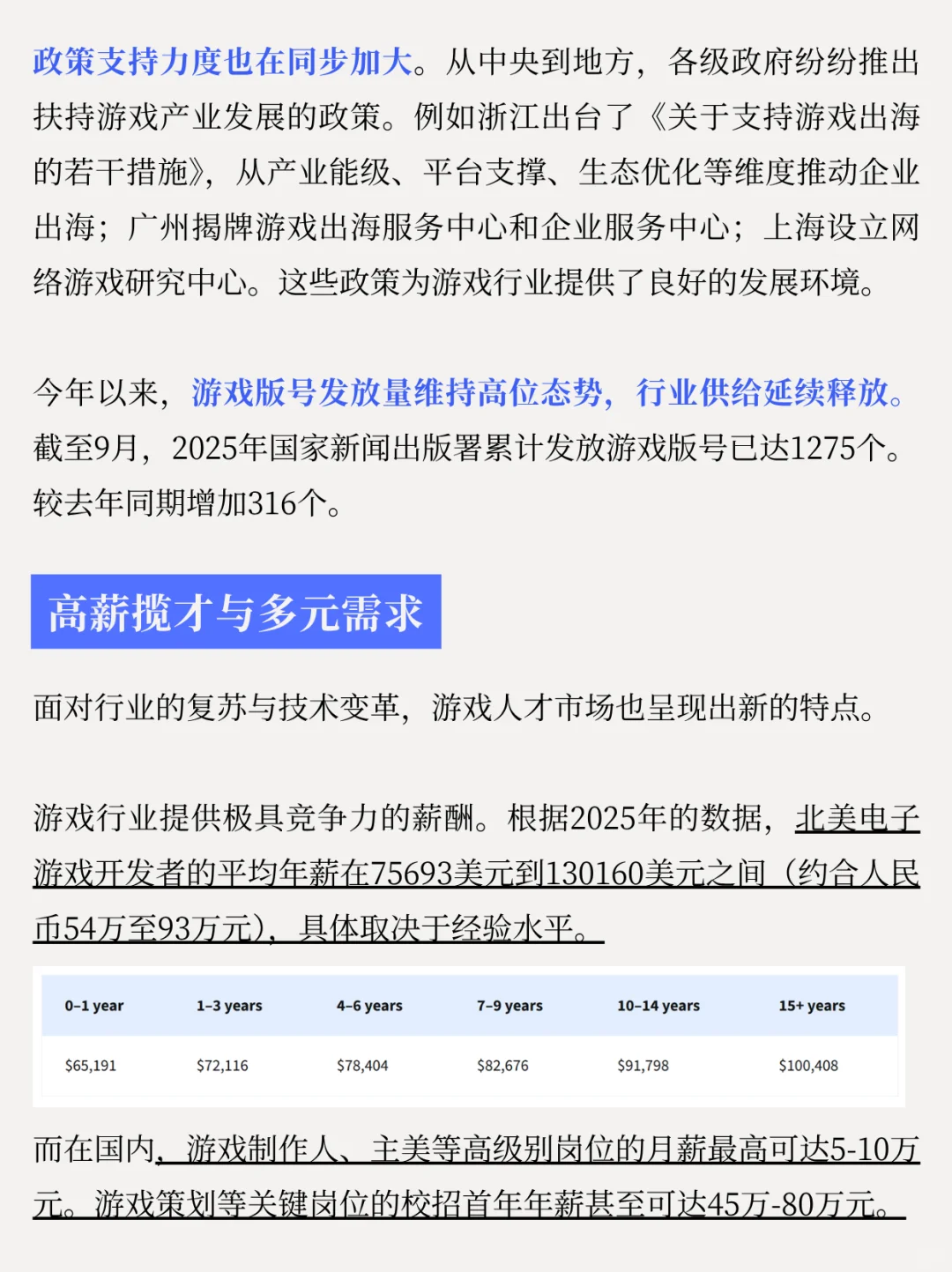 政策支持力度也在同步加大。从中央到地方，各级政府纷纷推出扶持游戏产业发展的政策。例如浙江出台了《关于支持游戏出海的若干措施》，从产业能级、平台支撑、生态优化等维度推动企业出海；广州揭牌游戏出海服务中心和企业服务中心；上海设立网络游戏研究中心。这些政策为游戏行业提供了良好的发展环境。

今年以来，游戏版号发放量维持高位态势，行业供给延续释放。截至9月，2025年国家新闻出版署累计发放游戏版号已达1275个。较去年同期增加316个。

高薪揽才与多元需求

面对行业的复苏与技术变革，游戏人才市场也呈现出新的特点。

游戏行业提供极具竞争力的薪酬。根据2025年的数据，北美电子游戏开发者的平均年薪在75693美元到130160美元之间（约合人民币54万至93万元），具体取决于经验水平。

| 0–1 year | 1–3 years | 4–6 years | 7–9 years | 10–14 years | 15+ years |
|---|---|---|---|---|---|
| $65,191 | $72,116 | $78,404 | $82,676 | $91,798 | $100,408 |

而在国内，游戏制作人、主美等高级别岗位的月薪最高可达5-10万元。游戏策划等关键岗位的校招首年年薪甚至可达45万-80万元。